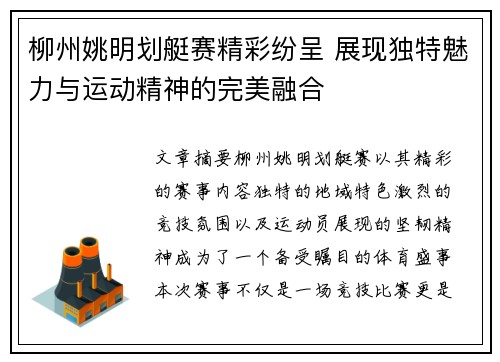 柳州姚明划艇赛精彩纷呈 展现独特魅力与运动精神的完美融合

文章摘要柳州姚明划艇赛以其精彩的赛事内容独特的地域特色激烈的竞技氛围以及运动员展现的坚韧精神成为了一个备受瞩目的体育盛事本次赛事不仅是一场竞技比赛更是